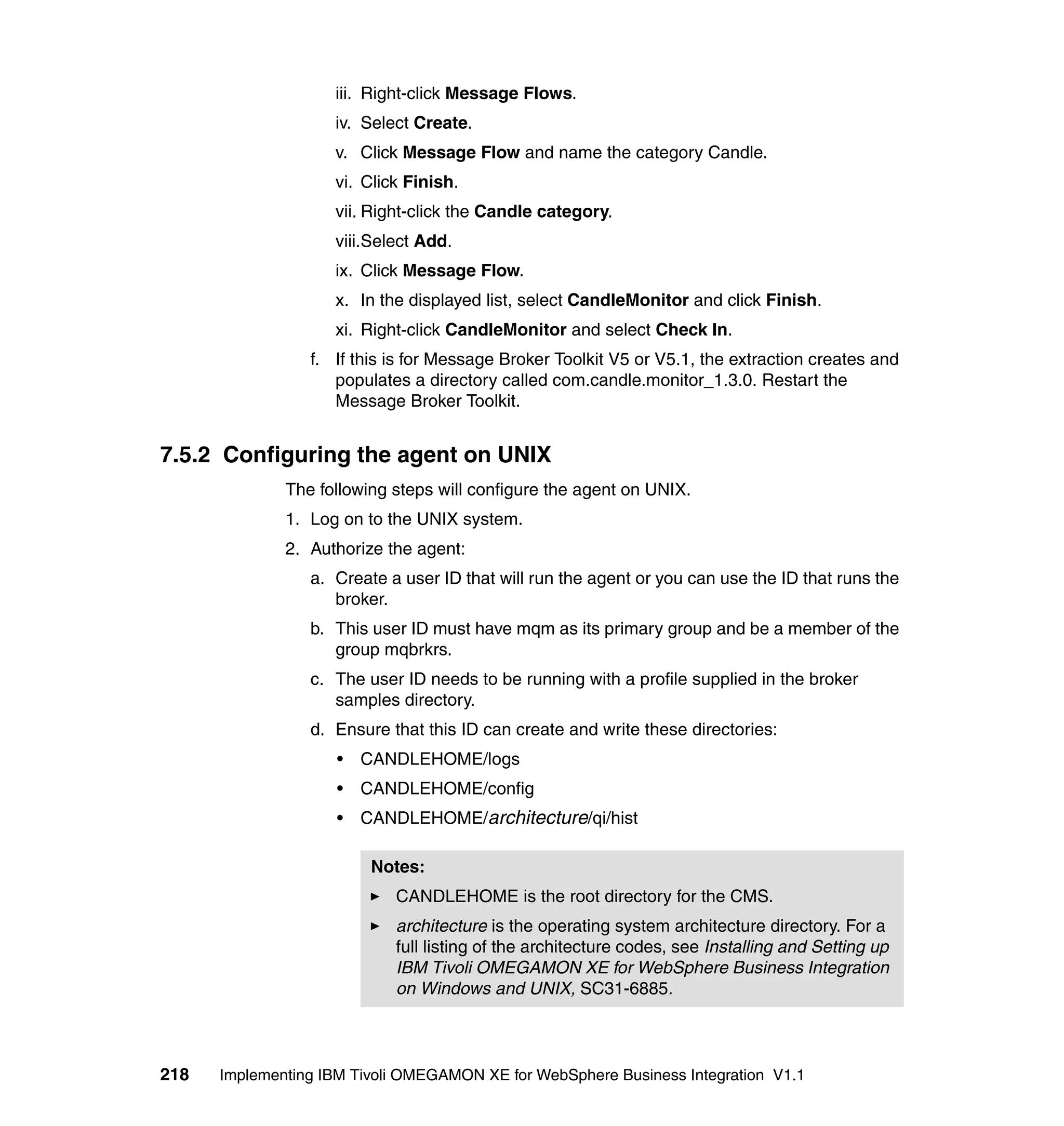 iii. Right-click Message Flows.

iv. Select Create.

v. Click Message Flow and name the category Candle.

vi. Click Finish.

vii. Right-click the Candle category.

viii.Select Add.

ix. Click Message Flow.

x. In the displayed list, select CandleMonitor and click Finish.

xi. Right-click CandleMonitor and select Check In.

f. If this is for Message Broker Toolkit V5 or V5.1, the extraction creates and populates a directory called com.candle.monitor_1.3.0. Restart the Message Broker Toolkit.

7.5.2 Configuring the agent on UNIX

The following steps will configure the agent on UNIX.

1. Log on to the UNIX system.

2. Authorize the agent:

a. Create a user ID that will run the agent or you can use the ID that runs the broker.

b. This user ID must have mqm as its primary group and be a member of the group mqbrkrs.

c. The user ID needs to be running with a profile supplied in the broker samples directory.

d. Ensure that this ID can create and write these directories:

• CANDLEHOME/logs

• CANDLEHOME/config

• CANDLEHOME/architecture/qi/hist

Notes:

► CANDLEHOME is the root directory for the CMS.

► architecture is the operating system architecture directory. For a full listing of the architecture codes, see Installing and Setting up IBM Tivoli OMEGAMON XE for WebSphere Business Integration on Windows and UNIX, SC31-6885.

218 Implementing IBM Tivoli OMEGAMON XE for WebSphere Business Integration V1.1